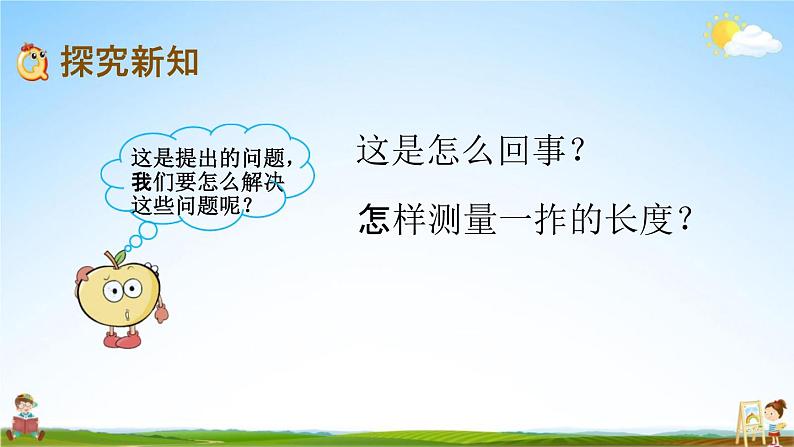 探究新知

这是提出的问题，我们要怎么解决这些问题呢？

这是怎么回事？

怎样测量一拃的长度？